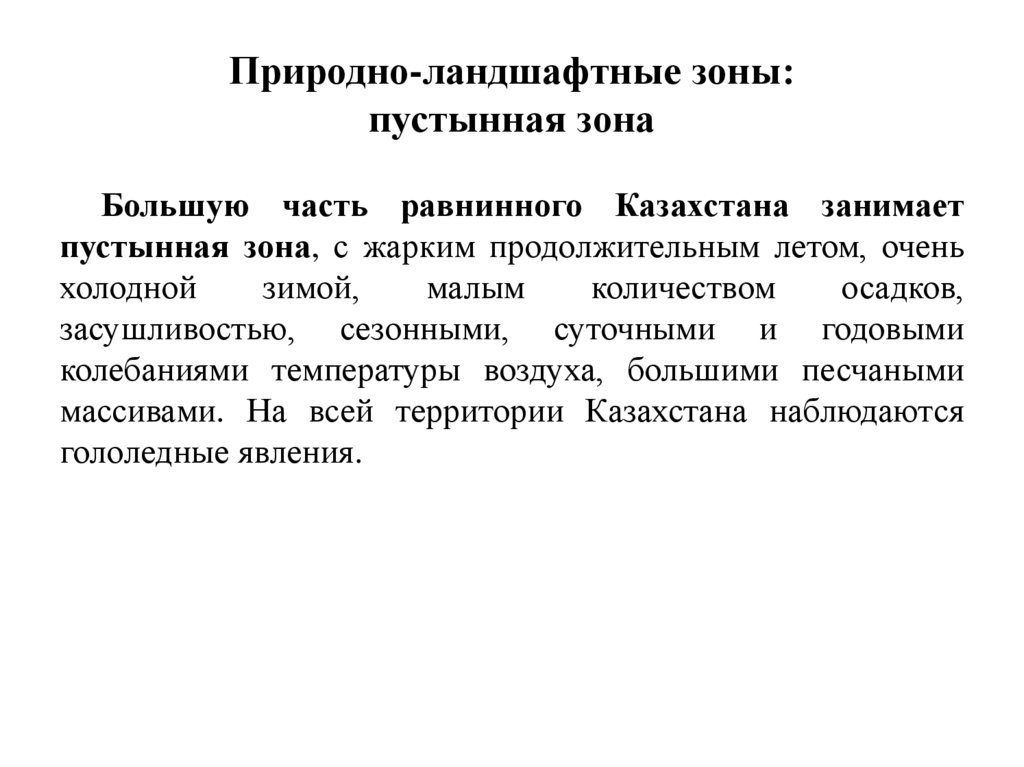 Природно-ландшафтные зоны:
пустынная зона

Большую часть равнинного Казахстана занимает пустынная зона, с жарким продолжительным летом, очень холодной зимой, малым количеством осадков, засушливостью, сезонными, суточными и годовыми колебаниями температуры воздуха, большими песчаными массивами. На всей территории Казахстана наблюдаются гололедные явления.